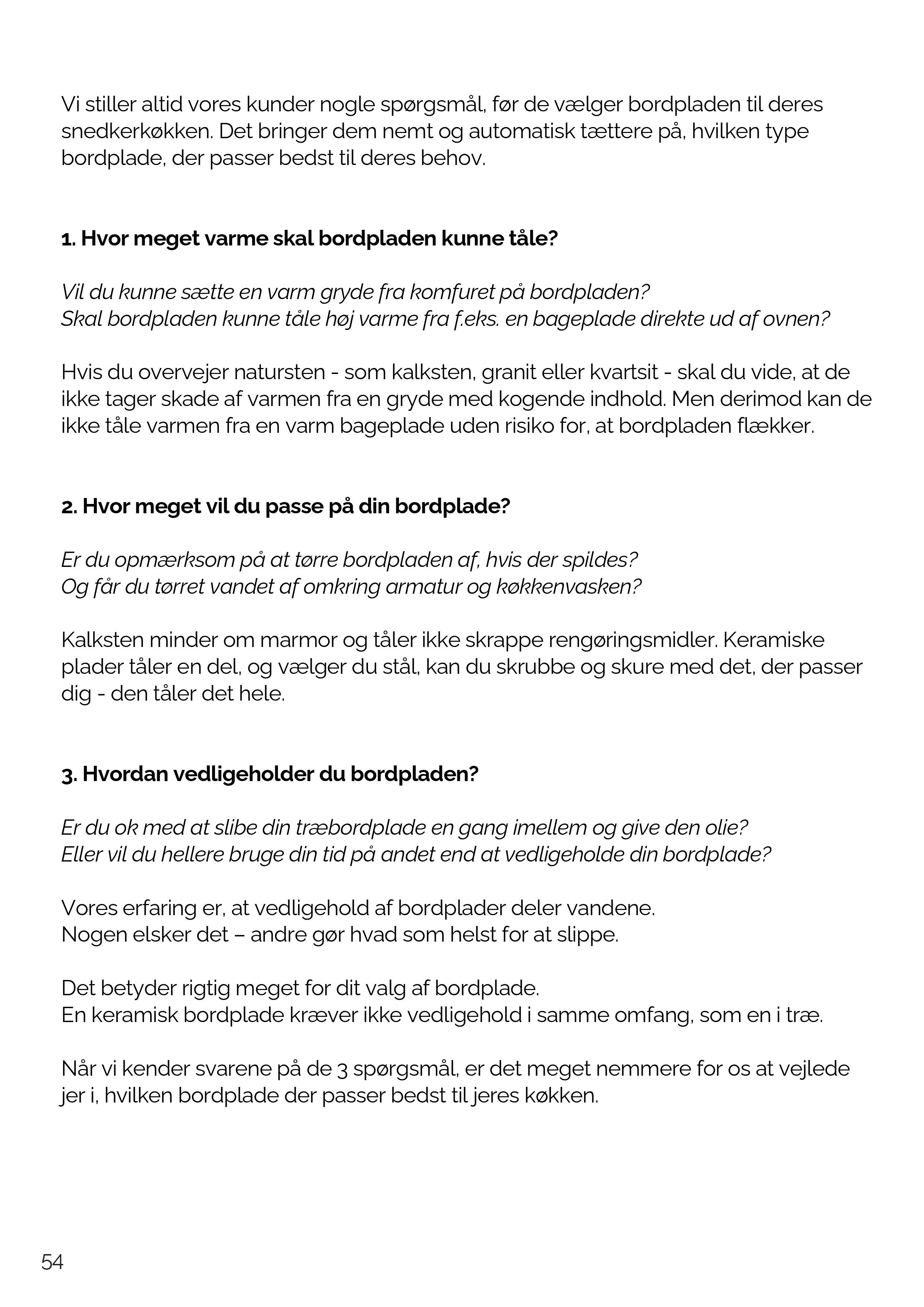 Vi stiller altid vores kunder nogle spørgsmål, før de vælger bordpladen til deres snedkerkøkken. Det bringer dem nemt og automatisk tættere på, hvilken type bordplade, der passer bedst til deres behov.

1. Hvor meget varme skal bordpladen kunne tåle?

Vil du kunne sætte en varm gryde fra komfuret på bordpladen?
Skal bordpladen kunne tåle høj varme fra f.eks. en bageplade direkte ud af ovnen?

Hvis du overvejer natursten - som kalksten, granit eller kvartsit - skal du vide, at de ikke tager skade af varmen fra en gryde med kogende indhold. Men derimod kan de ikke tåle varmen fra en varm bageplade uden risiko for, at bordpladen flækker.

2. Hvor meget vil du passe på din bordplade?

Er du opmærksom på at tørre bordpladen af, hvis der spildes?
Og får du tørret vandet af omkring armatur og køkkenvasken?

Kalksten minder om marmor og tåler ikke skrappe rengøringsmidler. Keramiske plader tåler en del, og vælger du stål, kan du skrubbe og skure med det, der passer dig - den tåler det hele.

3. Hvordan vedligeholder du bordpladen?

Er du ok med at slibe din træbordplade en gang imellem og give den olie?
Eller vil du hellere bruge din tid på andet end at vedligeholde din bordplade?

Vores erfaring er, at vedligehold af bordplader deler vandene.
Nogen elsker det – andre gør hvad som helst for at slippe.

Det betyder rigtig meget for dit valg af bordplade.
En keramisk bordplade kræver ikke vedligehold i samme omfang, som en i træ.

Når vi kender svarene på de 3 spørgsmål, er det meget nemmere for os at vejlede jer i, hvilken bordplade der passer bedst til jeres køkken.

54